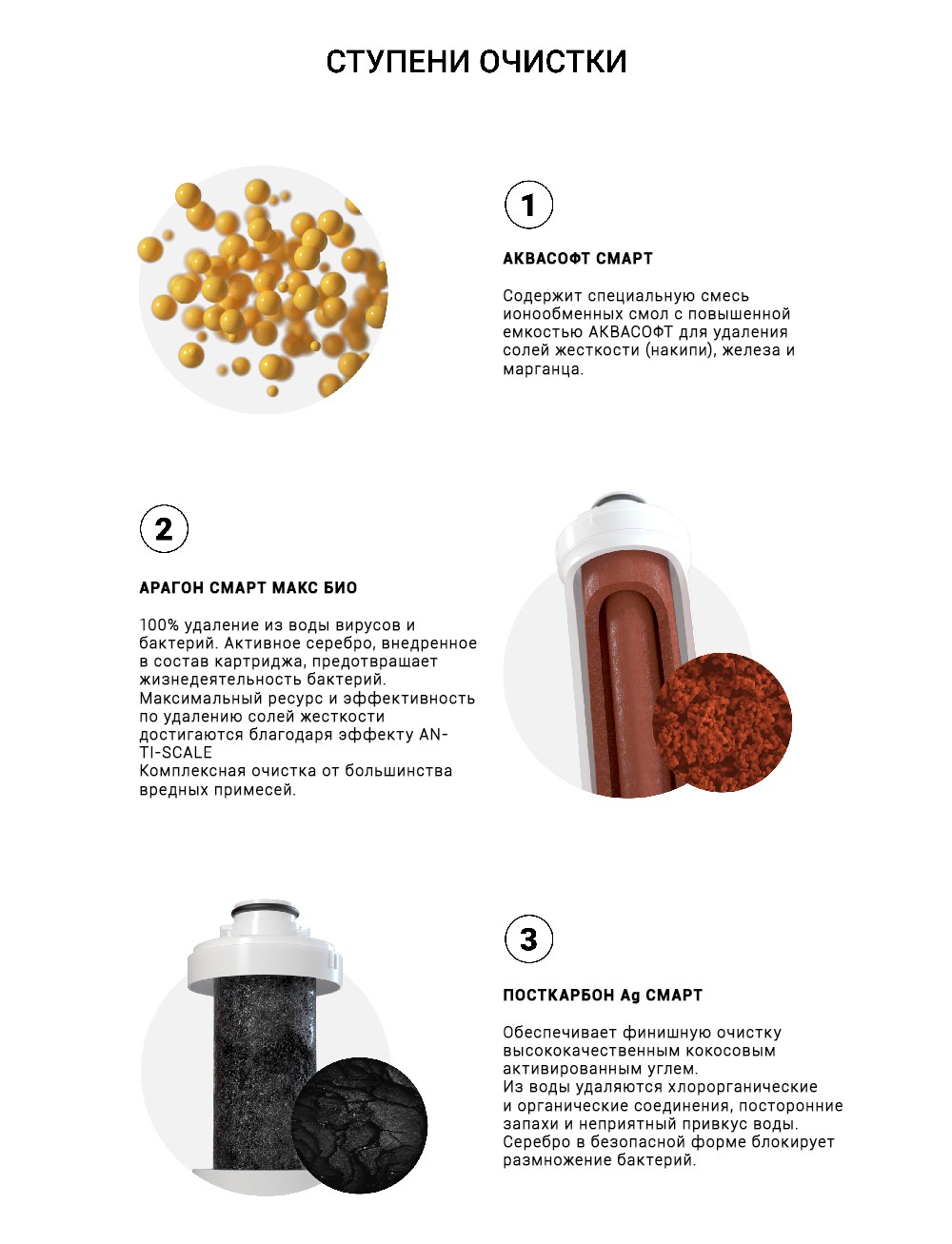 СТУПЕНИ ОЧИСТКИ

1

АКВАСОФТ СМАРТ

Содержит специальную смесь ионообменных смол с повышенной емкостью АКВАСОФТ для удаления солей жесткости (накипи), железа и марганца.

2

АРАГОН СМАРТ МАКС БИО

100% удаление из воды вирусов и бактерий. Активное серебро, внедренное в состав картриджа, предотвращает жизнедеятельность бактерий.
Максимальный ресурс и эффективность по удалению солей жесткости достигаются благодаря эффекту ANTI-SCALE
Комплексная очистка от большинства вредных примесей.

3

ПОСТКАРБОН Ag СМАРТ

Обеспечивает финишную очистку высококачественным кокосовым активированным углем.
Из воды удаляются хлорорганические и органические соединения, посторонние запахи и неприятный привкус воды.
Серебро в безопасной форме блокирует размножение бактерий.